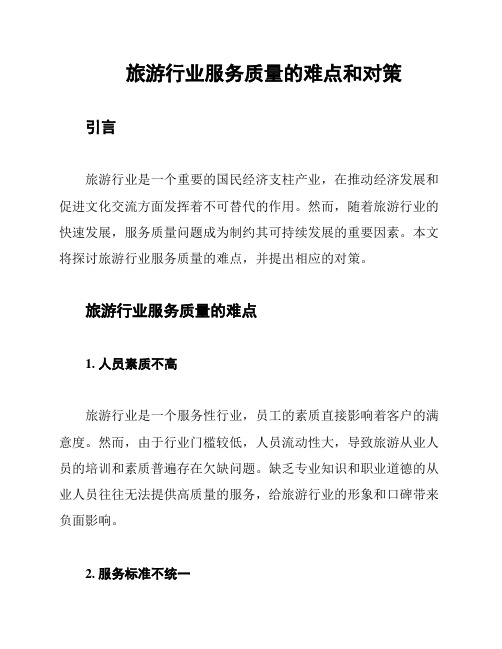 旅游行业服务质量的难点和对策

引言

旅游行业是一个重要的国民经济支柱产业，在推动经济发展和促进文化交流方面发挥着不可替代的作用。然而，随着旅游行业的快速发展，服务质量问题成为制约其可持续发展的重要因素。本文将探讨旅游行业服务质量的难点，并提出相应的对策。

旅游行业服务质量的难点

1. 人员素质不高

旅游行业是一个服务性行业，员工的素质直接影响着客户的满意度。然而，由于行业门槛较低，人员流动性大，导致旅游从业人员的培训和素质普遍存在欠缺问题。缺乏专业知识和职业道德的从业人员往往无法提供高质量的服务，给旅游行业的形象和口碑带来负面影响。

2. 服务标准不统一